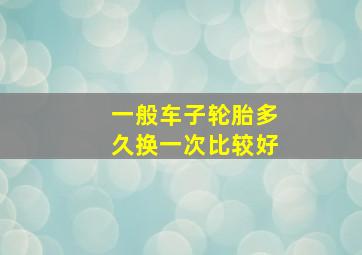 一般车子轮胎多久换一次比较好